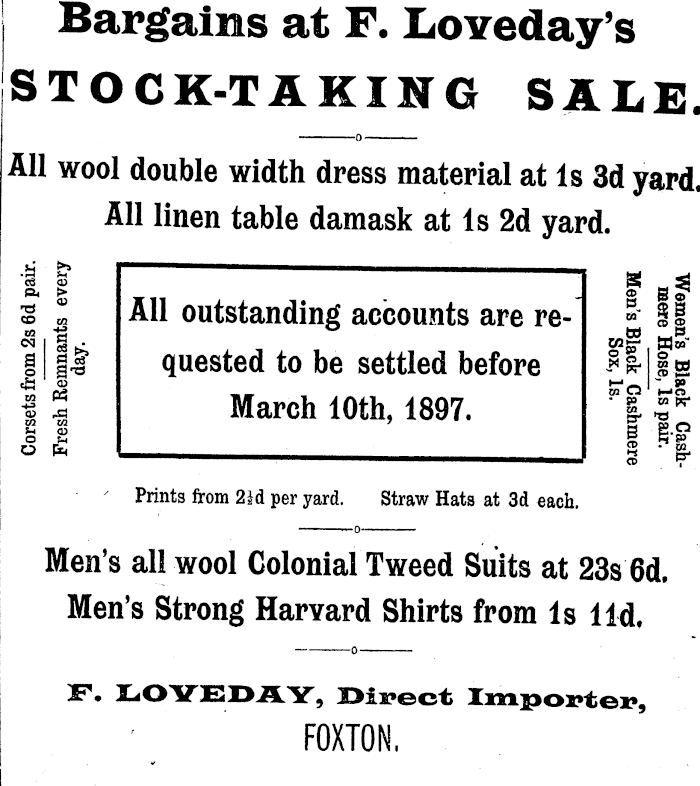 Bargains at F. Loveday's
STOCK-TAKING SALE.

All wool double width dress material at 1s 3d yard.
All linen table damask at 1s 2d yard.

Corsets from 2s 6d pair.

Fresh Remnants every day.

All outstanding accounts are requested to be settled before March 10th, 1897.

Women's Black Cashmere Hose, 1s pair.

Men's Black Cashmere Sox, 1s.

Prints from 2½d per yard. Straw Hats at 3d each.

Men's all wool Colonial Tweed Suits at 23s 6d.
Men's Strong Harvard Shirts from 1s 11d.

F. LOVEDAY, Direct Importer,
FOXTON.